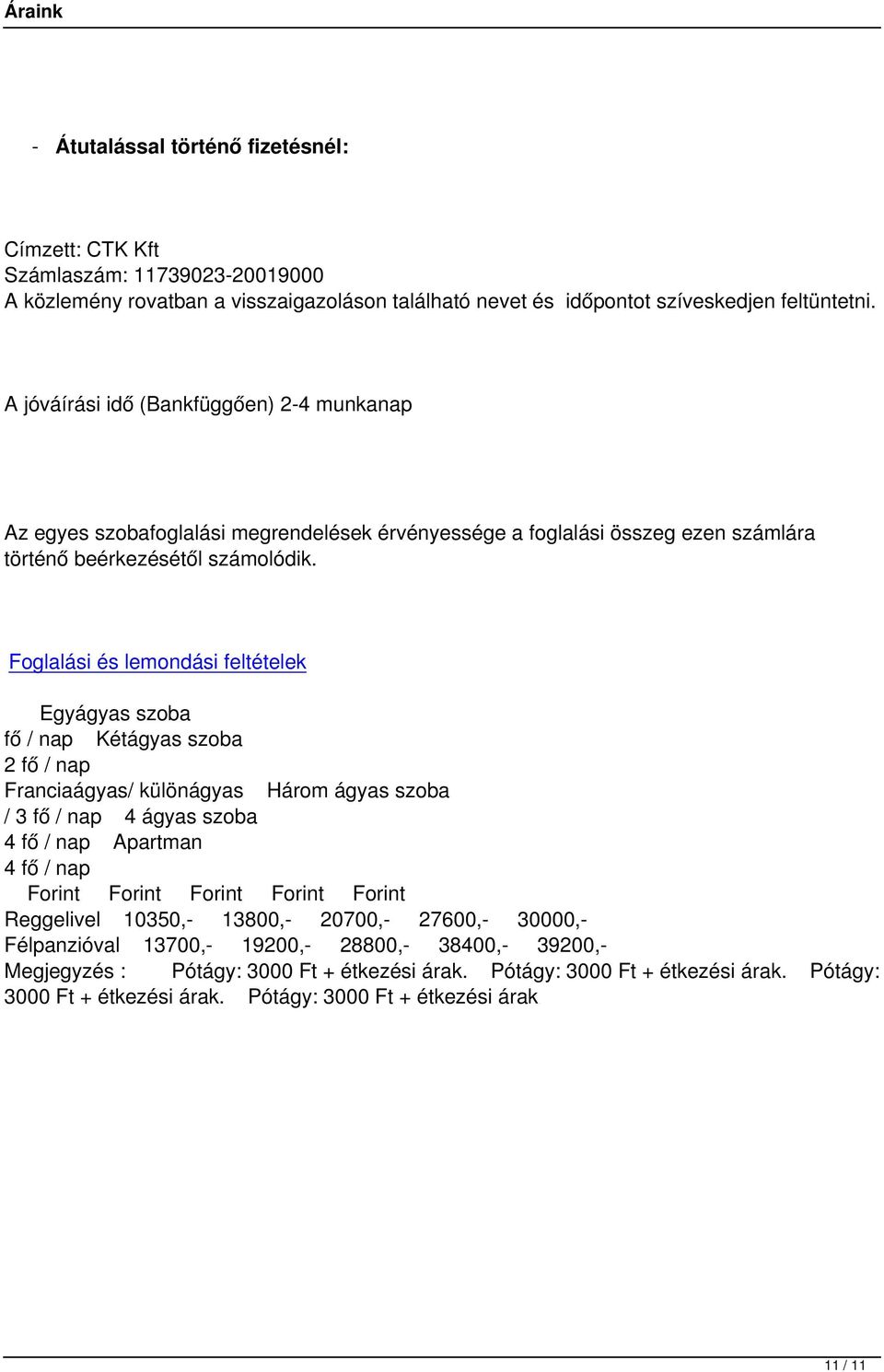 Áraink

- Átutalással történő fizetésnél:

Címzett: CTK Kft
Számlaszám: 11739023-20019000
A közlemény rovatban a visszaigazoláson található nevet és időpontot szíveskedjen feltüntetni.

A jóváírási idő (Bankfüggően) 2-4 munkanap

Az egyes szobafoglalási megrendelések érvényessége a foglalási összeg ezen számlára történő beérkezésétől számolódik.

Foglalási és lemondási feltételek

Egyágyas szoba
fő / nap Kétágyas szoba
2 fő / nap
Franciaágyas/ különágyas Három ágyas szoba
/ 3 fő / nap 4 ágyas szoba
4 fő / nap Apartman
4 fő / nap
Forint Forint Forint Forint Forint
Reggelivel 10350,- 13800,- 20700,- 27600,- 30000,-
Félpanzióval 13700,- 19200,- 28800,- 38400,- 39200,-
Megjegyzés : Pótágy: 3000 Ft + étkezési árak. Pótágy: 3000 Ft + étkezési árak. Pótágy: 3000 Ft + étkezési árak. Pótágy: 3000 Ft + étkezési árak

11 / 11